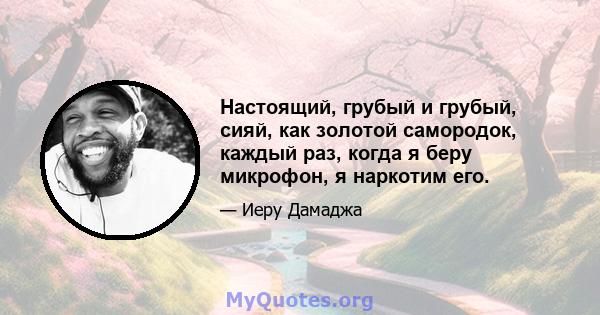 Настоящий, грубый и грубый, сияй, как золотой самородок, каждый раз, когда я беру микрофон, я наркотим его.

— Иеру Дамаджа

MyQuotes.org